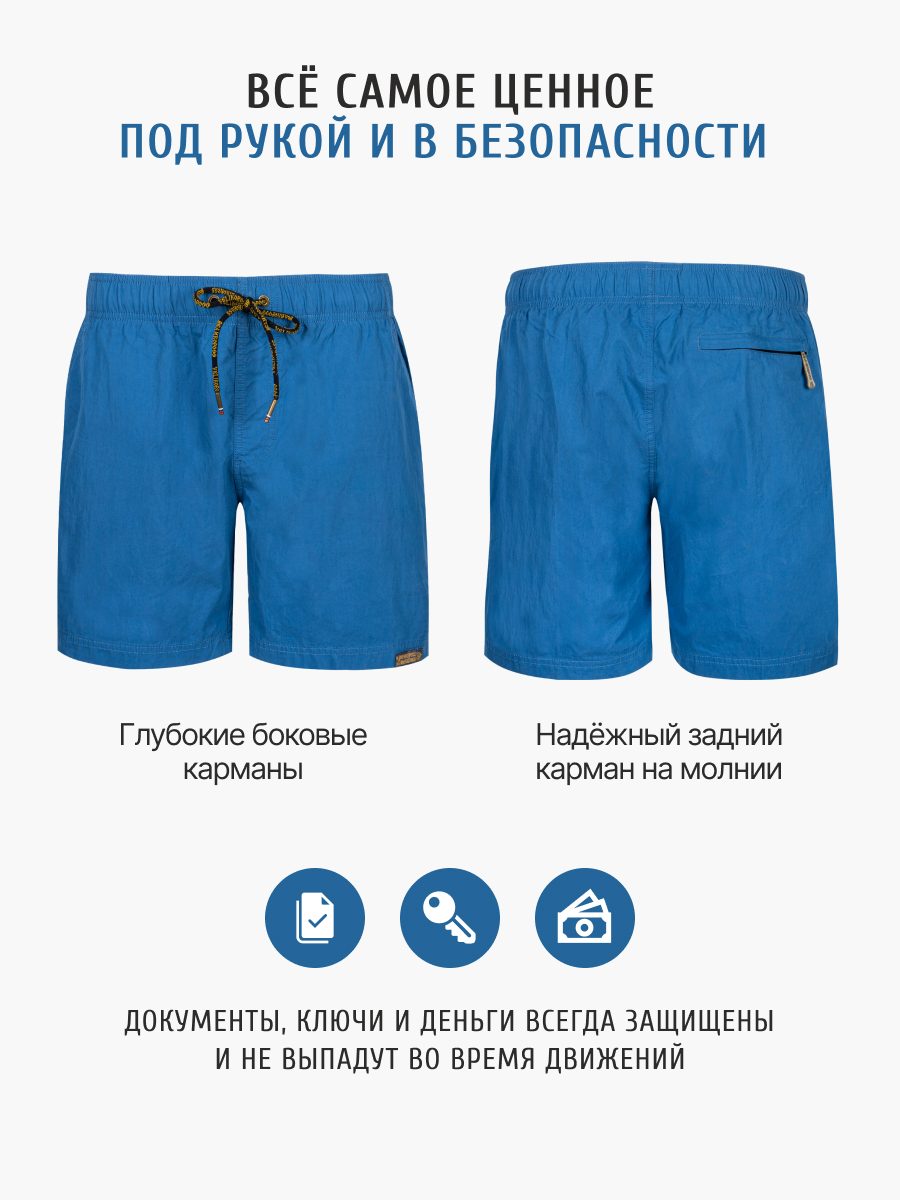 ВСЁ САМОЕ ЦЕННОЕ
ПОД РУКОЙ И В БЕЗОПАСНОСТИ

Глубокие боковые карманы

Надёжный задний карман на молнии

ДОКУМЕНТЫ, КЛЮЧИ И ДЕНЬГИ ВСЕГДА ЗАЩИЩЕНЫ
И НЕ ВЫПАДУТ ВО ВРЕМЯ ДВИЖЕНИЙ